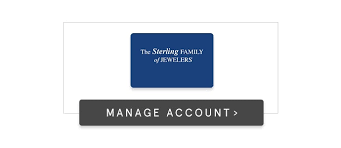 The Sterling FAMILY of JEWELERS

MANAGE ACCOUNT >